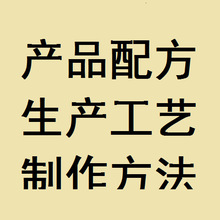 产品配方
生产工艺
制作方法